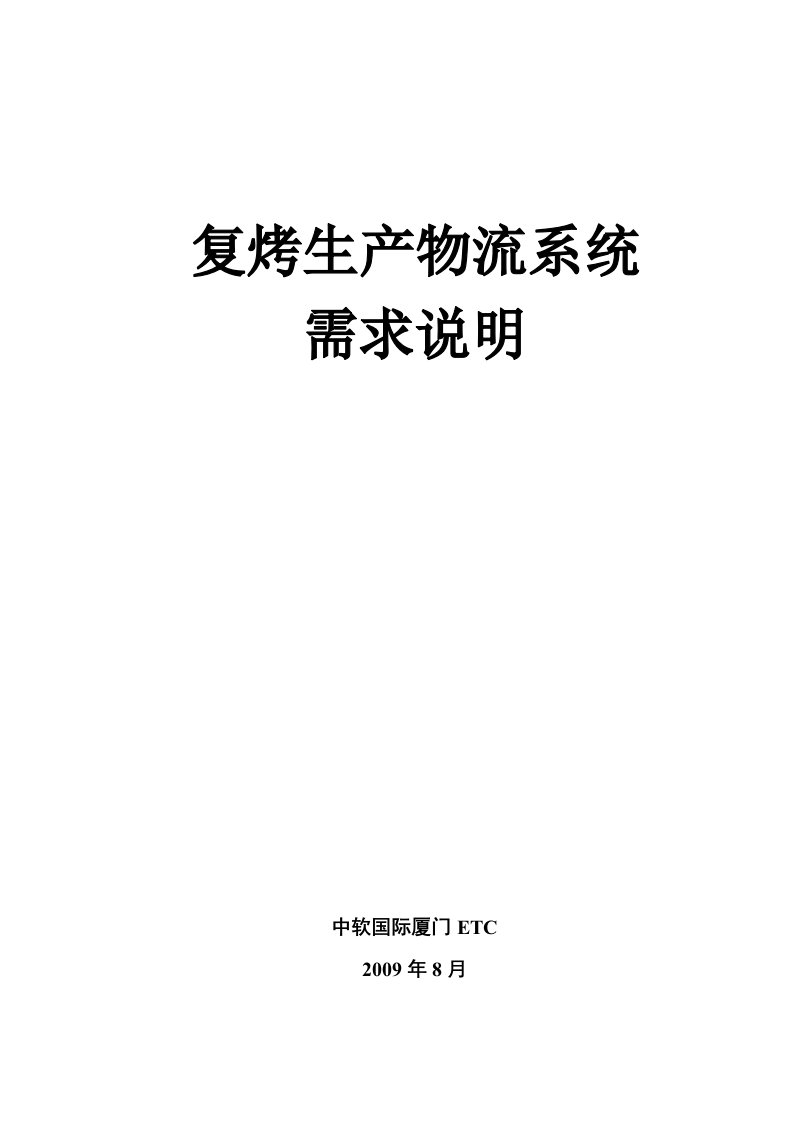 复烤生产物流系统
需求说明

中软国际厦门 ETC

2009 年 8 月